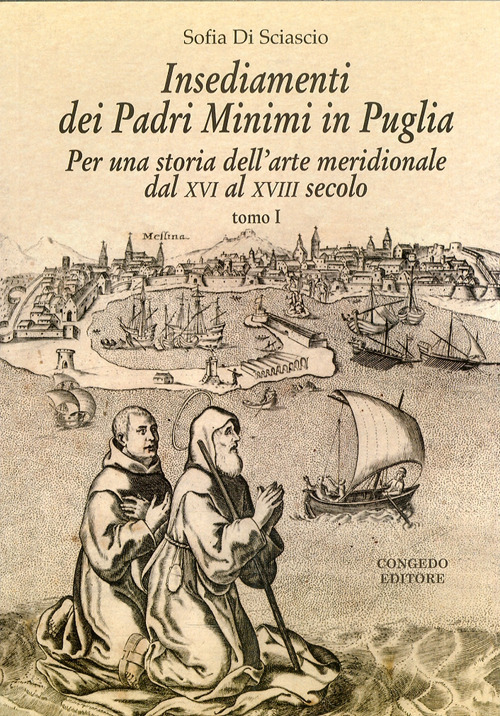 Sofia Di Sciascio

Insediamenti dei Padri Minimi in Puglia

Per una storia dell'arte meridionale dal XVI al XVIII secolo

tomo I

Messina

CONGEDO EDITORE